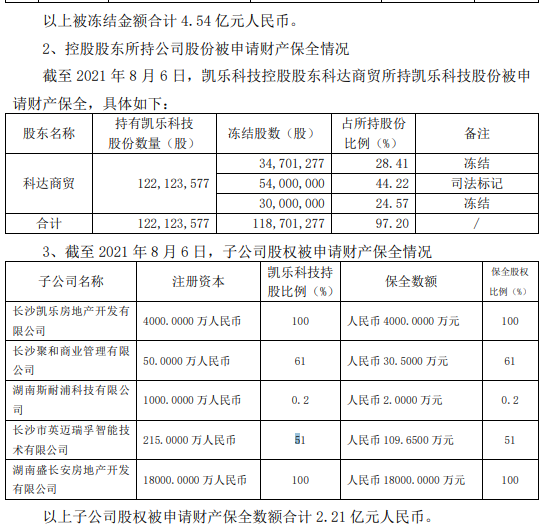 以上被冻结金额合计 4.54 亿元人民币。

2、控股股东所持公司股份被申请财产保全情况

截至 2021 年 8 月 6 日，凯乐科技控股股东科达商贸所持凯乐科技股份被申请财产保全，具体如下：

| 股东名称 | 持有凯乐科技股份数量（股） | 冻结股数（股） | 占所持股份比例（%） | 备注 |
|---|---|---|---|---|
| 科达商贸 | 122,123,577 | 34,701,277 | 28.41 | 冻结 |
| | | 54,000,000 | 44.22 | 司法标记 |
| | | 30,000,000 | 24.57 | 冻结 |
| 合计 | 122,123,577 | 118,701,277 | 97.20 | / |

3、截至 2021 年 8 月 6 日，子公司股权被申请财产保全情况

| 子公司名称 | 注册资本 | 凯乐科技持股比例（%） | 保全数额 | 保全股权比例（%） |
|---|---|---|---|---|
| 长沙凯乐房地产开发有限公司 | 4000.0000 万人民币 | 100 | 人民币 4000.0000 万元 | 100 |
| 长沙聚和商业管理有限公司 | 50.0000 万人民币 | 61 | 人民币 30.5000 万元 | 61 |
| 湖南斯耐浦科技有限公司 | 1000.0000 万人民币 | 0.2 | 人民币 2.0000 万元 | 0.2 |
| 长沙市英迈瑞孚智能技术有限公司 | 215.0000 万人民币 | 51 | 人民币 109.6500 万元 | 51 |
| 湖南盛长安房地产开发有限公司 | 18000.0000 万人民币 | 100 | 人民币 18000.0000 万元 | 100 |

以上子公司股权被申请财产保全数额合计 2.21 亿元人民币。